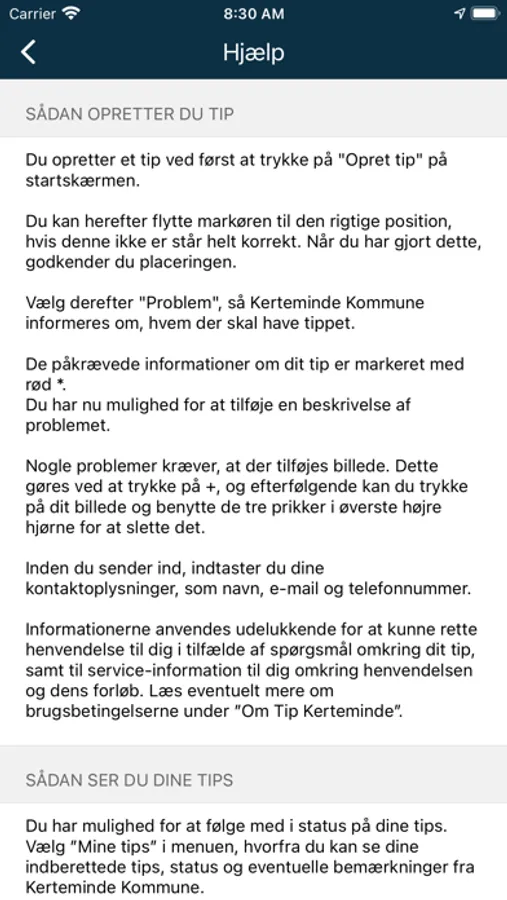 Carrier 8:30 AM

Hjælp

SÅDAN OPRETTER DU TIP

Du opretter et tip ved først at trykke på "Opret tip" på startskærmen.

Du kan herefter flytte markøren til den rigtige position, hvis denne ikke er står helt korrekt. Når du har gjort dette, godkender du placeringen.

Vælg derefter "Problem", så Kerteminde Kommune informeres om, hvem der skal have tippet.

De påkrævede informationer om dit tip er markeret med rød *.
Du har nu mulighed for at tilføje en beskrivelse af problemet.

Nogle problemer kræver, at der tilføjes billede. Dette gøres ved at trykke på +, og efterfølgende kan du trykke på dit billede og benytte de tre prikker i øverste højre hjørne for at slette det.

Inden du sender ind, indtaster du dine kontaktoplysninger, som navn, e-mail og telefonnummer.

Informationerne anvendes udelukkende for at kunne rette henvendelse til dig i tilfælde af spørgsmål omkring dit tip, samt til service-information til dig omkring henvendelsen og dens forløb. Læs eventuelt mere om brugsbetingelserne under "Om Tip Kerteminde".

SÅDAN SER DU DINE TIPS

Du har mulighed for at følge med i status på dine tips. Vælg "Mine tips" i menuen, hvorfra du kan se dine indberettede tips, status og eventuelle bemærkninger fra Kerteminde Kommune.